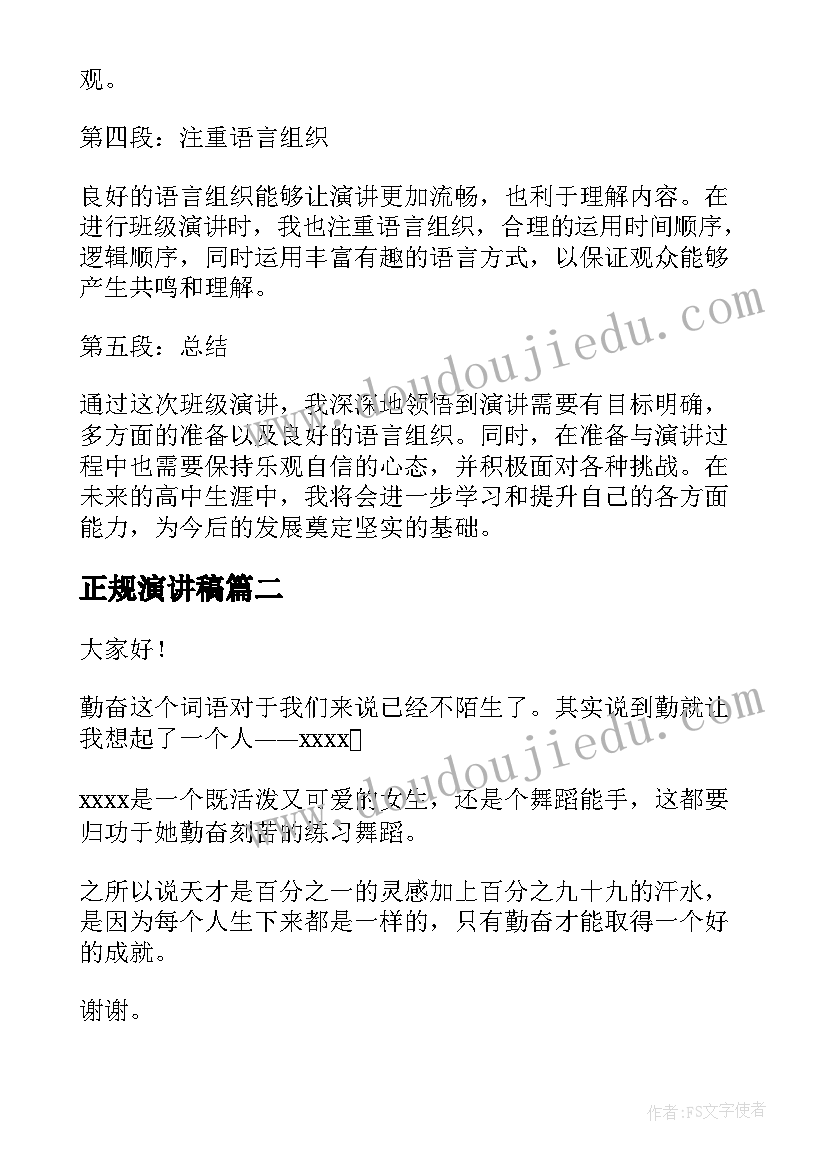 观。

第四段：注重语言组织

良好的语言组织能够让演讲更加流畅，也利于理解内容。在进行班级演讲时，我也注重语言组织，合理的运用时间顺序，逻辑顺序，同时运用丰富有趣的语言方式，以保证观众能够产生共鸣和理解。

第五段：总结

通过这次班级演讲，我深深地领悟到演讲需要有目标明确，多方面的准备以及良好的语言组织。同时，在准备与演讲过程中也需要保持乐观自信的心态，并积极面对各种挑战。在未来的高中生涯中，我将会进一步学习和提升自己的各方面能力，为今后的发展奠定坚实的基础。

正规演讲稿篇二

大家好！

勤奋这个词语对于我们来说已经不陌生了。其实说到勤就让我想起了一个人——xxxx

xxxx是一个既活泼又可爱的女生，还是个舞蹈能手，这都要归功于她勤奋刻苦的练习舞蹈。

之所以说天才是百分之一的灵感加上百分之九十九的汗水，是因为每个人生下来都是一样的，只有勤奋才能取得一个好的成就。

谢谢。

www.doudoujiedu.com

www.doudoujiedu.com

作者：FS文字使者